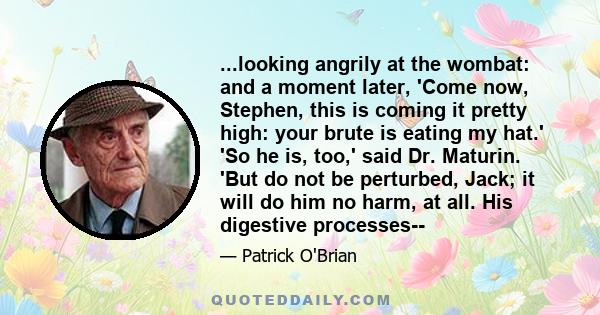 ...looking angrily at the wombat: and a moment later, 'Come now, Stephen, this is coming it pretty high: your brute is eating my hat.' 'So he is, too,' said Dr. Maturin. 'But do not be perturbed, Jack; it will do him no harm, at all. His digestive processes--

— Patrick O'Brian

QUOTEDDAILY.COM